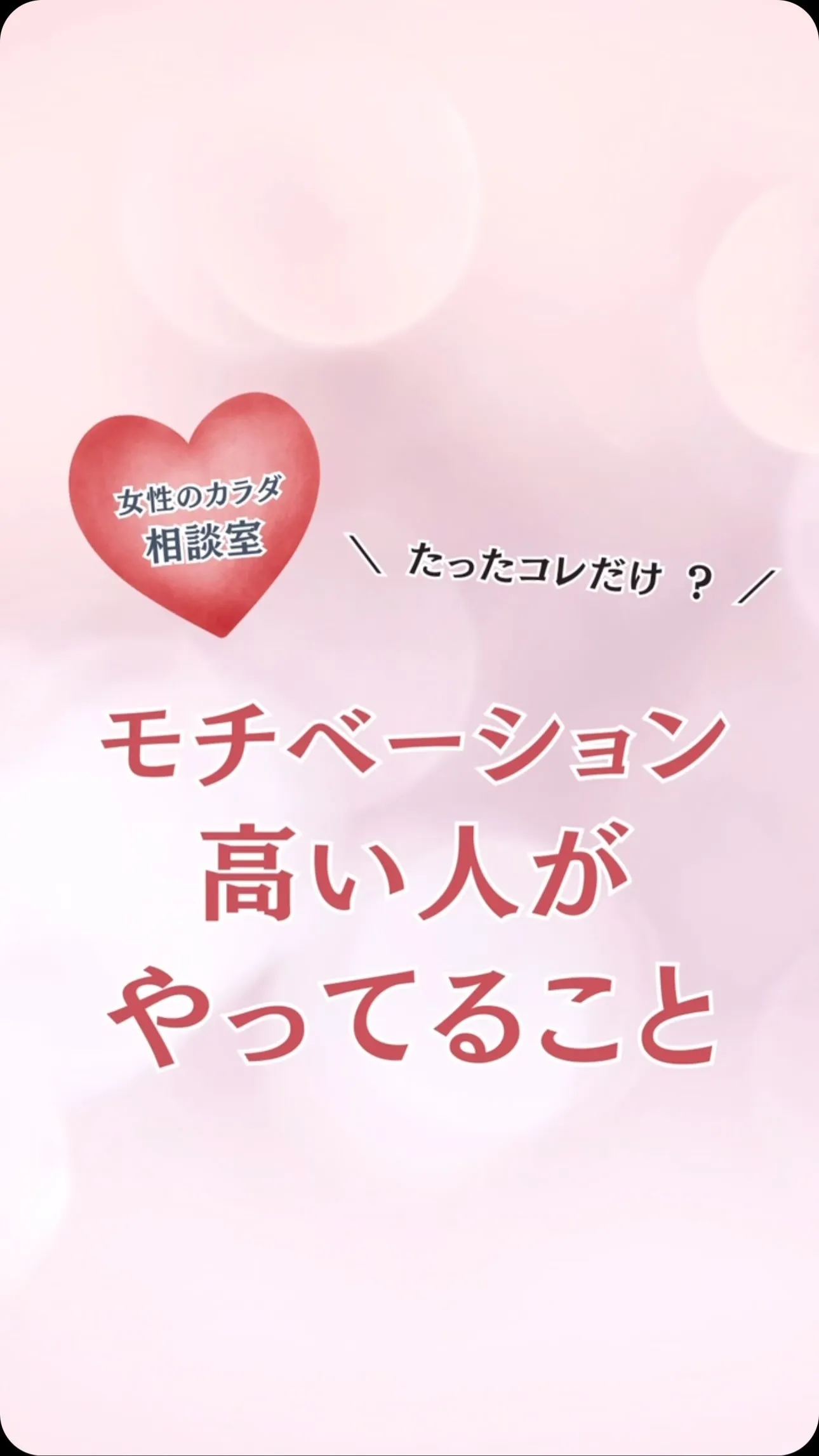 女性のカラダ
相談室

＼ たったコレだけ ？ ／

モチベーション
高い人が
やってること